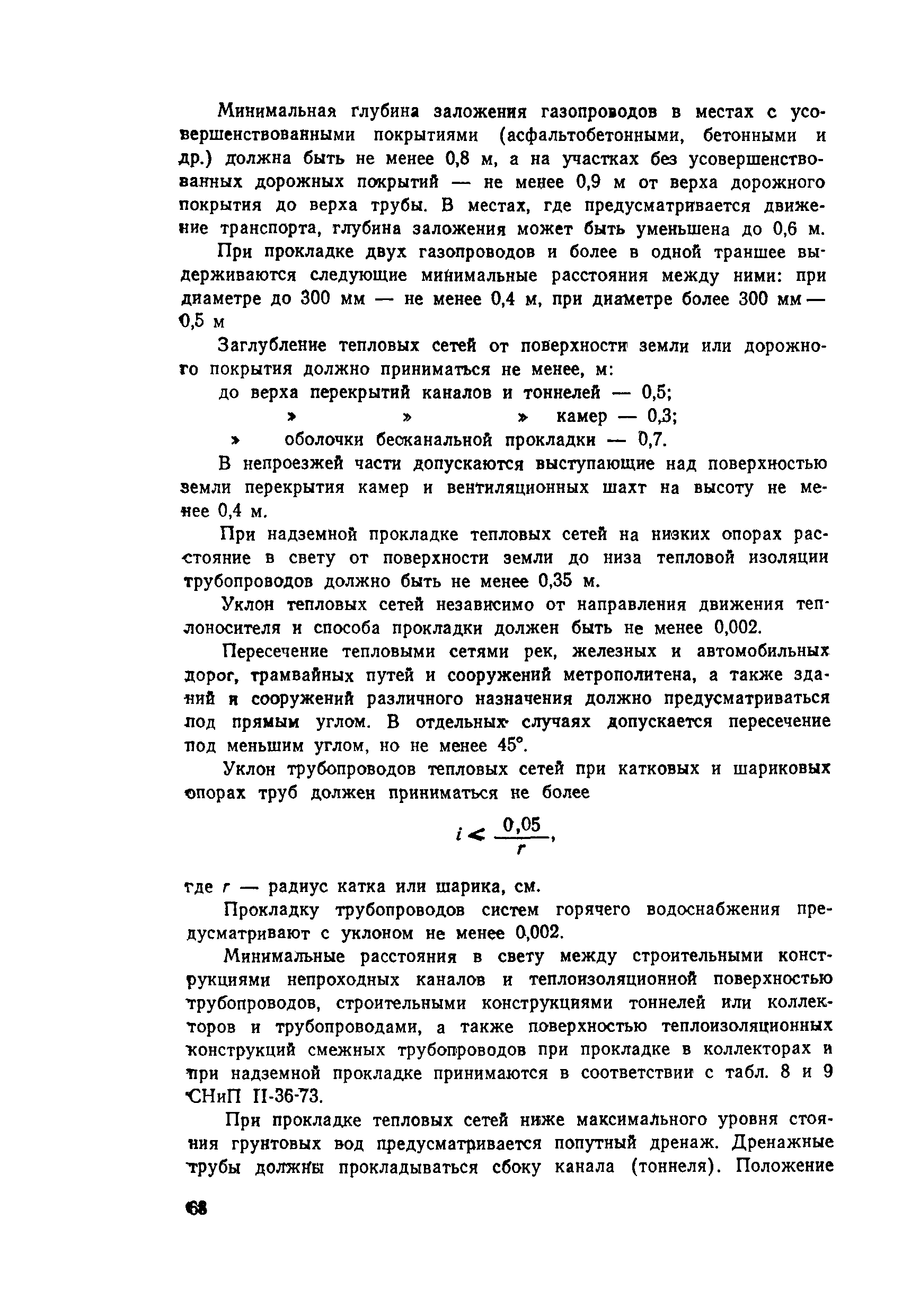 Минимальная глубина заложения газопроводов в местах с усовершенствованными покрытиями (асфальтобетонными, бетонными и др.) должна быть не менее 0,8 м, а на участках без усовершенствованных дорожных покрытий — не менее 0,9 м от верха дорожного покрытия до верха трубы. В местах, где предусматривается движение транспорта, глубина заложения может быть уменьшена до 0,6 м.

При прокладке двух газопроводов и более в одной траншее выдерживаются следующие минимальные расстояния между ними: при диаметре до 300 мм — не менее 0,4 м, при диаметре более 300 мм — 0,5 м

Заглубление тепловых сетей от поверхности земли или дорожного покрытия должно приниматься не менее, м:

до верха перекрытий каналов и тоннелей — 0,5;

» » » камер — 0,3;

» оболочки бесканальной прокладки — 0,7.

В непроезжей части допускаются выступающие над поверхностью земли перекрытия камер и вентиляционных шахт на высоту не менее 0,4 м.

При надземной прокладке тепловых сетей на низких опорах расстояние в свету от поверхности земли до низа тепловой изоляции трубопроводов должно быть не менее 0,35 м.

Уклон тепловых сетей независимо от направления движения теплоносителя и способа прокладки должен быть не менее 0,002.

Пересечение тепловыми сетями рек, железных и автомобильных дорог, трамвайных путей и сооружений метрополитена, а также зданий и сооружений различного назначения должно предусматриваться под прямым углом. В отдельных случаях допускается пересечение под меньшим углом, но не менее 45°.

Уклон трубопроводов тепловых сетей при катковых и шариковых опорах труб должен приниматься не более

$i < \frac{0,05}{r}$,

где $r$ — радиус катка или шарика, см.

Прокладку трубопроводов систем горячего водоснабжения предусматривают с уклоном не менее 0,002.

Минимальные расстояния в свету между строительными конструкциями непроходных каналов и теплоизоляционной поверхностью трубопроводов, строительными конструкциями тоннелей или коллекторов и трубопроводами, а также поверхностью теплоизоляционных конструкций смежных трубопроводов при прокладке в коллекторах и при надземной прокладке принимаются в соответствии с табл. 8 и 9 СНиП II-36-73.

При прокладке тепловых сетей ниже максимального уровня стояния грунтовых вод предусматривается попутный дренаж. Дренажные трубы должны прокладываться сбоку канала (тоннеля). Положение

68